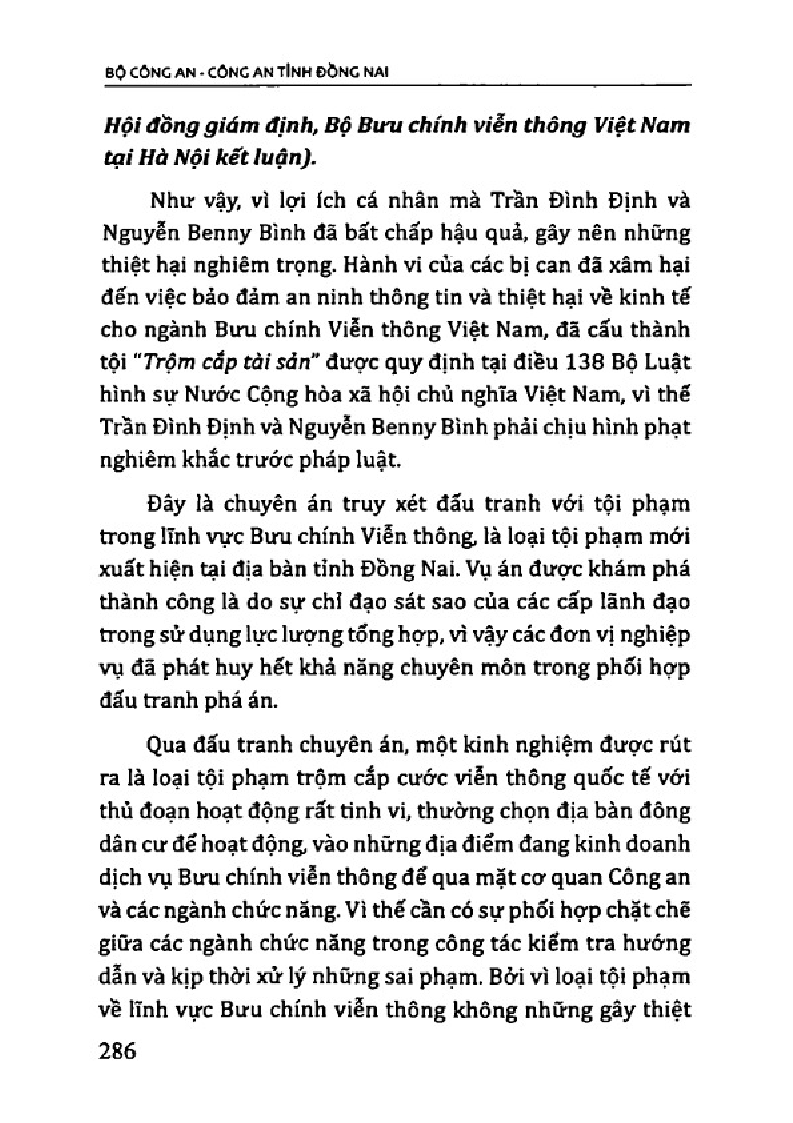 BỘ CÔNG AN - CÔNG AN TỈNH ĐỒNG NAI

Hội đồng giám định, Bộ Bưu chính viễn thông Việt Nam tại Hà Nội kết luận).

Như vậy, vì lợi ích cá nhân mà Trần Đình Định và Nguyễn Benny Bình đã bất chấp hậu quả, gây nên những thiệt hại nghiêm trọng. Hành vi của các bị can đã xâm hại đến việc bảo đảm an ninh thông tin và thiệt hại về kinh tế cho ngành Bưu chính Viễn thông Việt Nam, đã cấu thành tội "Trộm cắp tài sản" được quy định tại điều 138 Bộ Luật hình sự Nước Cộng hòa xã hội chủ nghĩa Việt Nam, vì thế Trần Đình Định và Nguyễn Benny Bình phải chịu hình phạt nghiêm khắc trước pháp luật.

Đây là chuyên án truy xét đấu tranh với tội phạm trong lĩnh vực Bưu chính Viễn thông, là loại tội phạm mới xuất hiện tại địa bàn tỉnh Đồng Nai. Vụ án được khám phá thành công là do sự chỉ đạo sát sao của các cấp lãnh đạo trong sử dụng lực lượng tổng hợp, vì vậy các đơn vị nghiệp vụ đã phát huy hết khả năng chuyên môn trong phối hợp đấu tranh phá án.

Qua đấu tranh chuyên án, một kinh nghiệm được rút ra là loại tội phạm trộm cắp cước viễn thông quốc tế với thủ đoạn hoạt động rất tinh vi, thường chọn địa bàn đông dân cư để hoạt động, vào những địa điểm đang kinh doanh dịch vụ Bưu chính viễn thông để qua mặt cơ quan Công an và các ngành chức năng. Vì thế cần có sự phối hợp chặt chẽ giữa các ngành chức năng trong công tác kiểm tra hướng dẫn và kịp thời xử lý những sai phạm. Bởi vì loại tội phạm về lĩnh vực Bưu chính viễn thông không những gây thiệt

286